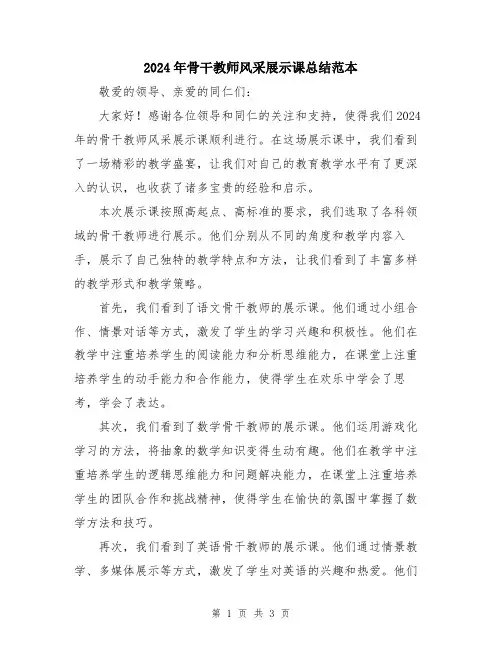 2024年骨干教师风采展示课总结范本

敬爱的领导、亲爱的同仁们：

大家好！感谢各位领导和同仁的关注和支持，使得我们2024年的骨干教师风采展示课顺利进行。在这场展示课中，我们看到了一场精彩的教学盛宴，让我们对自己的教育教学水平有了更深入的认识，也收获了诸多宝贵的经验和启示。

本次展示课按照高起点、高标准的要求，我们选取了各科领域的骨干教师进行展示。他们分别从不同的角度和教学内容入手，展示了自己独特的教学特点和方法，让我们看到了丰富多样的教学形式和教学策略。

首先，我们看到了语文骨干教师的展示课。他们通过小组合作、情景对话等方式，激发了学生的学习兴趣和积极性。他们在教学中注重培养学生的阅读能力和分析思维能力，在课堂上注重培养学生的动手能力和合作能力，使得学生在欢乐中学会了思考，学会了表达。

其次，我们看到了数学骨干教师的展示课。他们运用游戏化学习的方法，将抽象的数学知识变得生动有趣。他们在教学中注重培养学生的逻辑思维能力和问题解决能力，在课堂上注重培养学生的团队合作和挑战精神，使得学生在愉快的氛围中掌握了数学方法和技巧。

再次，我们看到了英语骨干教师的展示课。他们通过情景教学、多媒体展示等方式，激发了学生对英语的兴趣和热爱。他们

第 1 页 共 3 页